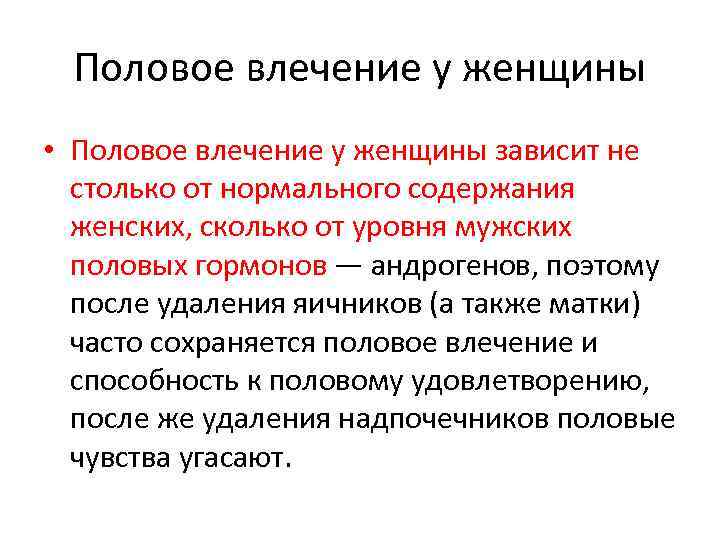 Половое влечение у женщины

• Половое влечение у женщины зависит не столько от нормального содержания женских, сколько от уровня мужских половых гормонов — андрогенов, поэтому после удаления яичников (а также матки) часто сохраняется половое влечение и способность к половому удовлетворению, после же удаления надпочечников половые чувства угасают.